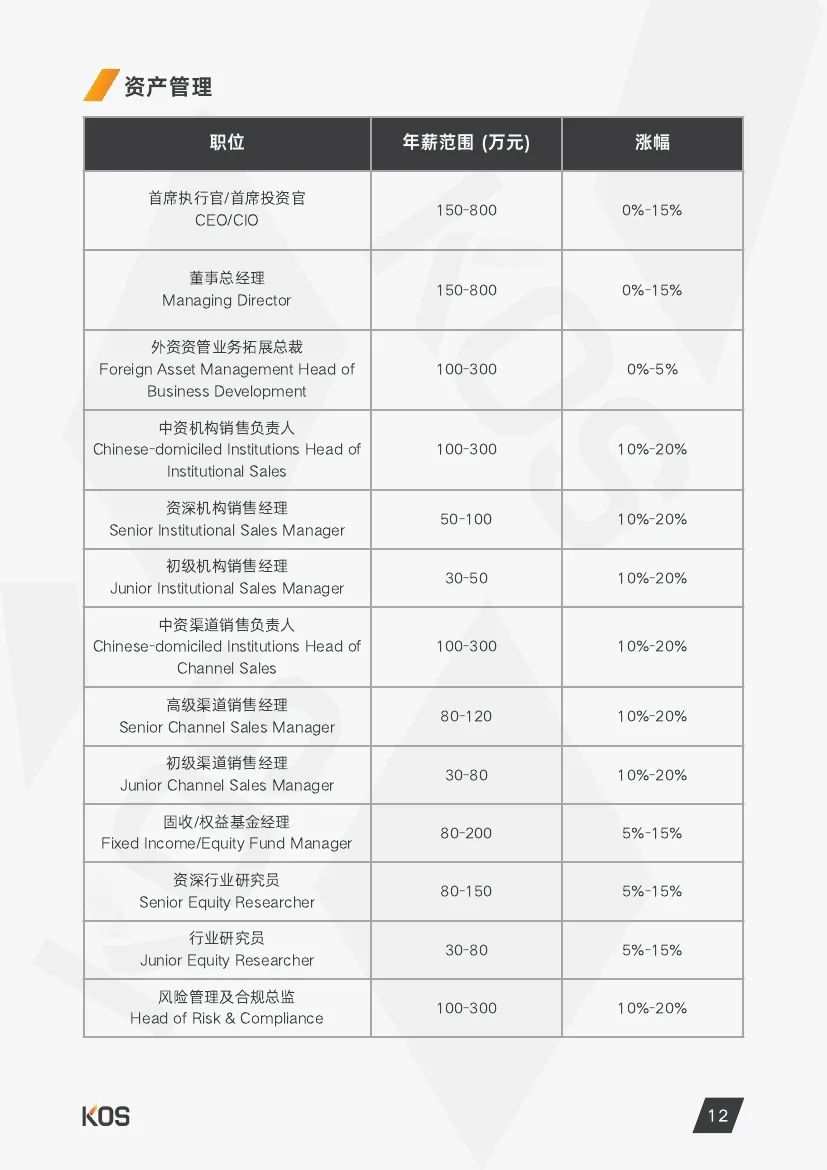 资产管理

| 职位 | 年薪范围 (万元) | 涨幅 |
|---|---|---|
| 首席执行官/首席投资官 CEO/CIO | 150-800 | 0%-15% |
| 董事总经理 Managing Director | 150-800 | 0%-15% |
| 外资资管业务拓展总裁 Foreign Asset Management Head of Business Development | 100-300 | 0%-5% |
| 中资机构销售负责人 Chinese-domiciled Institutions Head of Institutional Sales | 100-300 | 10%-20% |
| 资深机构销售经理 Senior Institutional Sales Manager | 50-100 | 10%-20% |
| 初级机构销售经理 Junior Institutional Sales Manager | 30-50 | 10%-20% |
| 中资渠道销售负责人 Chinese-domiciled Institutions Head of Channel Sales | 100-300 | 10%-20% |
| 高级渠道销售经理 Senior Channel Sales Manager | 80-120 | 10%-20% |
| 初级渠道销售经理 Junior Channel Sales Manager | 30-80 | 10%-20% |
| 固收/权益基金经理 Fixed Income/Equity Fund Manager | 80-200 | 5%-15% |
| 资深行业研究员 Senior Equity Researcher | 80-150 | 5%-15% |
| 行业研究员 Junior Equity Researcher | 30-80 | 5%-15% |
| 风险管理及合规总监 Head of Risk & Compliance | 100-300 | 10%-20% |

KOS

12